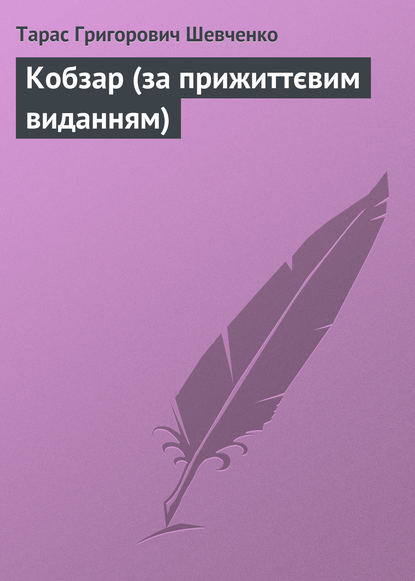 Тарас Григорович Шевченко

Кобзар (за прижиттєвим виданням)